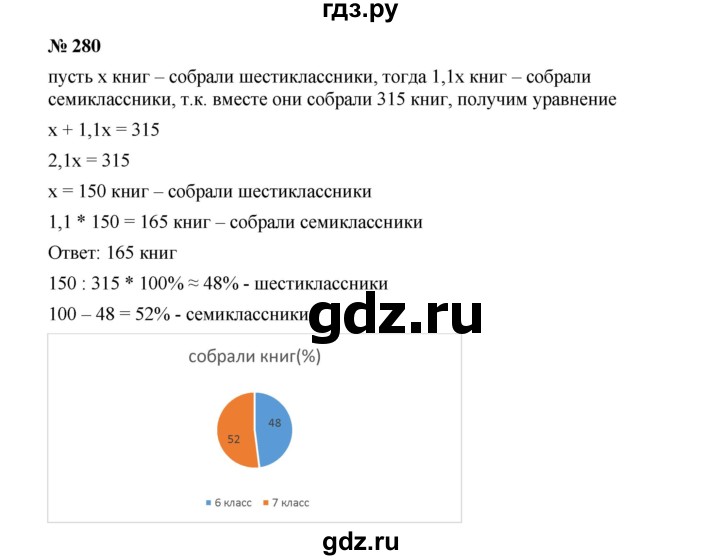 гдз.ру

№ 280

пусть x книг – собрали шестиклассники, тогда 1,1x книг – собрали семиклассники, т.к. вместе они собрали 315 книг, получим уравнение

$x + 1,1x = 315$

$2,1x = 315$

$x = 150$ книг – собрали шестиклассники

$1,1 * 150 = 165$ книг – собрали семиклассники

Ответ: 165 книг

$150 : 315 * 100\% \approx 48\%$ - шестиклассники

$100 – 48 = 52\%$ - семиклассники

gdz.ru

собрали книг(%)

48

52

6 класс 7 класс

gdz.ru